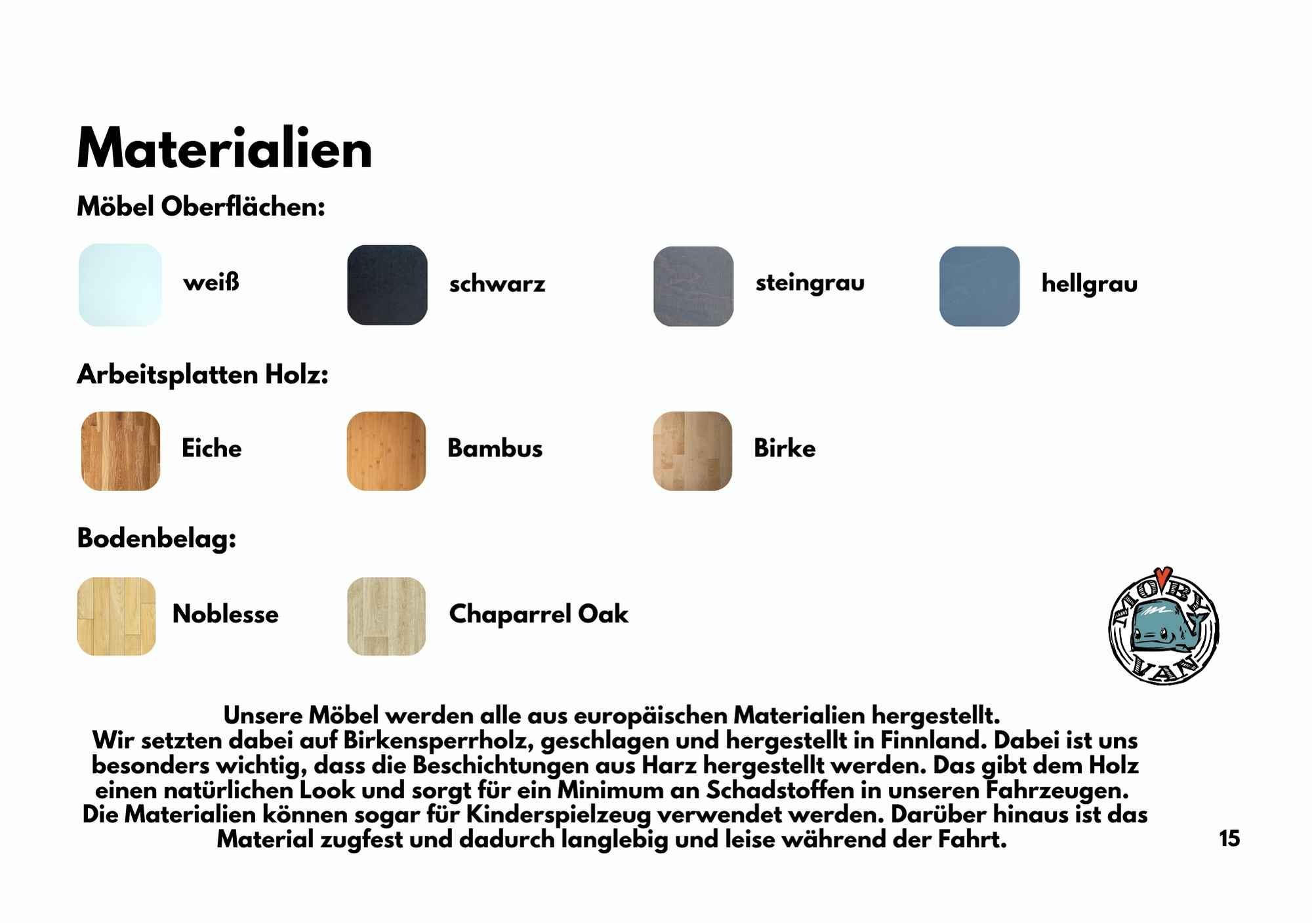 Materialien

Möbel Oberflächen:

weiß

schwarz

steingrau

hellgrau

Arbeitsplatten Holz:

Eiche

Bambus

Birke

Bodenbelag:

Noblesse

Chaparrel Oak

MOBY VAN

Unsere Möbel werden alle aus europäischen Materialien hergestellt. Wir setzten dabei auf Birkensperrholz, geschlagen und hergestellt in Finnland. Dabei ist uns besonders wichtig, dass die Beschichtungen aus Harz hergestellt werden. Das gibt dem Holz einen natürlichen Look und sorgt für ein Minimum an Schadstoffen in unseren Fahrzeugen. Die Materialien können sogar für Kinderspielzeug verwendet werden. Darüber hinaus ist das Material zugfest und dadurch langlebig und leise während der Fahrt.

15